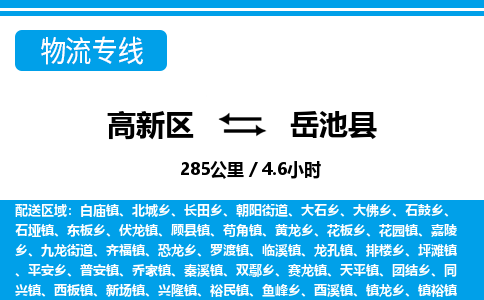 物流专线

高新区 岳池县

285公里 / 4.6小时

配送区域：白庙镇、北城乡、长田乡、朝阳街道、大石乡、大佛乡、石鼓乡、石垭镇、东板乡、伏龙镇、顾县镇、苟角镇、黄龙乡、花板乡、花园镇、嘉陵乡、九龙街道、齐福镇、恐龙乡、罗渡镇、临溪镇、龙孔镇、排楼乡、坪滩镇、平安乡、普安镇、乔家镇、秦溪镇、双鄢乡、赛龙镇、天平镇、团结乡、同兴镇、西板镇、新场镇、兴隆镇、裕民镇、鱼峰乡、酉溪镇、镇龙乡、镇裕镇